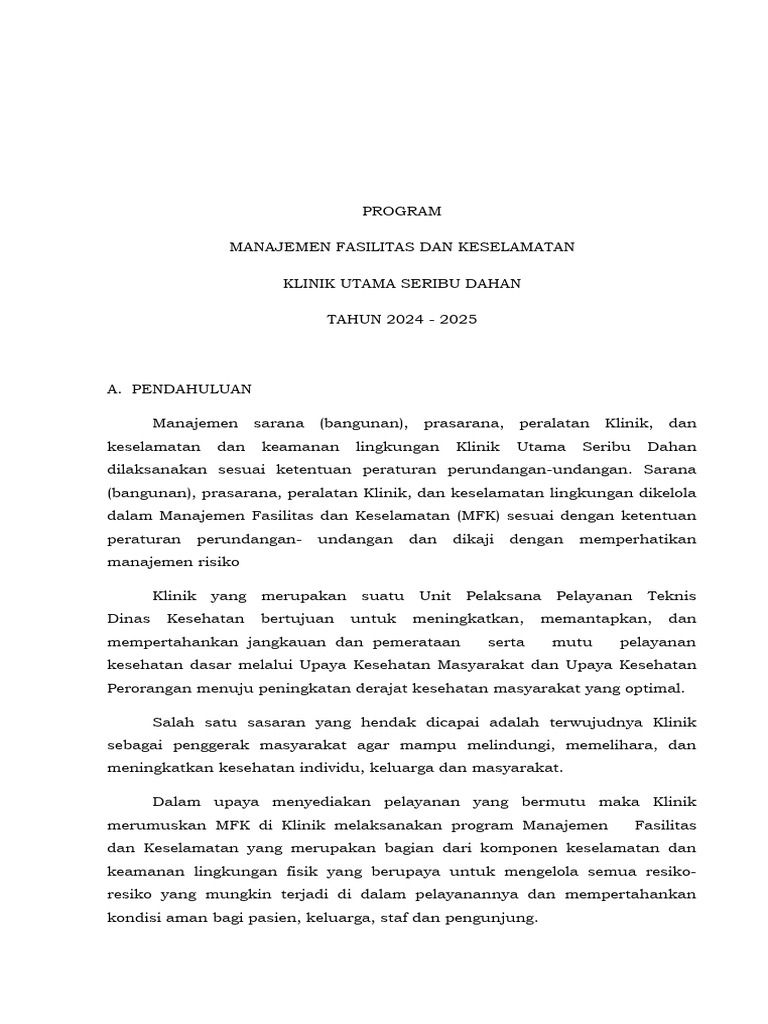 PROGRAM

MANAJEMEN FASILITAS DAN KESELAMATAN

KLINIK UTAMA SERIBU DAHAN

TAHUN 2024 - 2025

A. PENDAHULUAN

Manajemen sarana (bangunan), prasarana, peralatan Klinik, dan keselamatan dan keamanan lingkungan Klinik Utama Seribu Dahan dilaksanakan sesuai ketentuan peraturan perundangan-undangan. Sarana (bangunan), prasarana, peralatan Klinik, dan keselamatan lingkungan dikelola dalam Manajemen Fasilitas dan Keselamatan (MFK) sesuai dengan ketentuan peraturan perundangan- undangan dan dikaji dengan memperhatikan manajemen risiko

Klinik yang merupakan suatu Unit Pelaksana Pelayanan Teknis Dinas Kesehatan bertujuan untuk meningkatkan, memantapkan, dan mempertahankan jangkauan dan pemerataan serta mutu pelayanan kesehatan dasar melalui Upaya Kesehatan Masyarakat dan Upaya Kesehatan Perorangan menuju peningkatan derajat kesehatan masyarakat yang optimal.

Salah satu sasaran yang hendak dicapai adalah terwujudnya Klinik sebagai penggerak masyarakat agar mampu melindungi, memelihara, dan meningkatkan kesehatan individu, keluarga dan masyarakat.

Dalam upaya menyediakan pelayanan yang bermutu maka Klinik merumuskan MFK di Klinik melaksanakan program Manajemen Fasilitas dan Keselamatan yang merupakan bagian dari komponen keselamatan dan keamanan lingkungan fisik yang berupaya untuk mengelola semua resiko-resiko yang mungkin terjadi di dalam pelayanannya dan mempertahankan kondisi aman bagi pasien, keluarga, staf dan pengunjung.